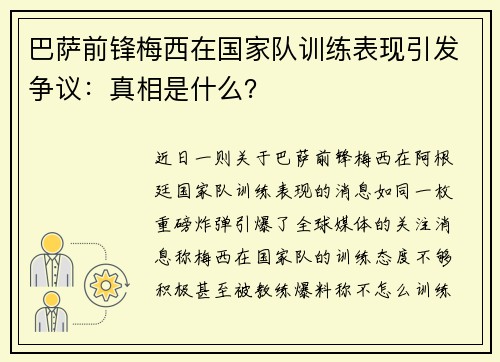 巴萨前锋梅西在国家队训练表现引发争议：真相是什么？

近日一则关于巴萨前锋梅西在阿根廷国家队训练表现的消息如同一枚重磅炸弹引爆了全球媒体的关注消息称梅西在国家队的训练态度不够积极甚至被教练爆料称不怎么训练